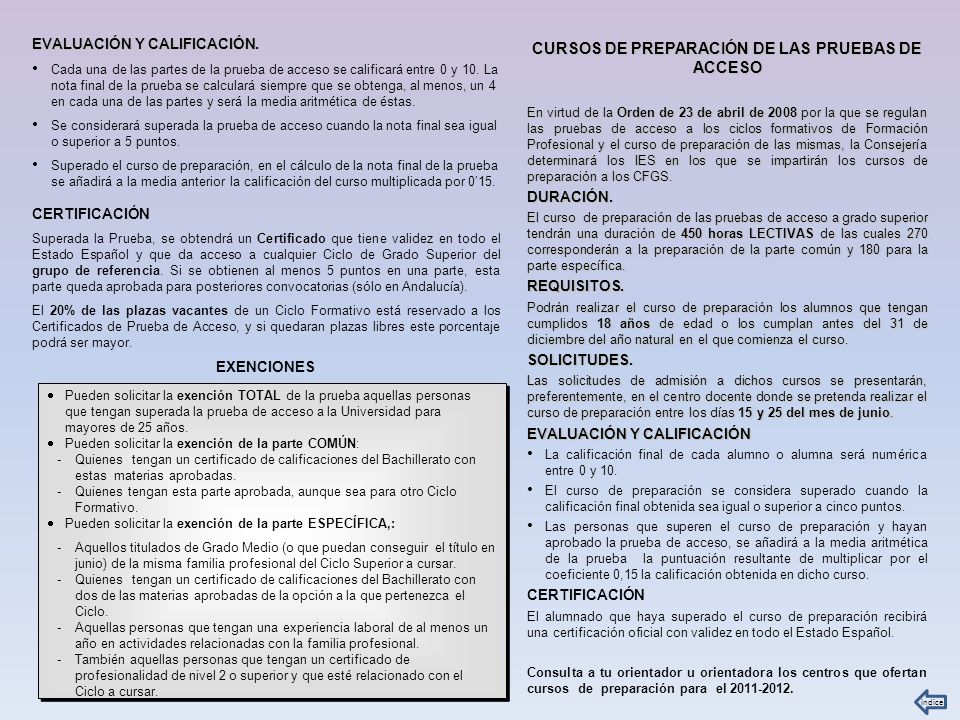 EVALUACIÓN Y CALIFICACIÓN.

• Cada una de las partes de la prueba de acceso se calificará entre 0 y 10. La nota final de la prueba se calculará siempre que se obtenga, al menos, un 4 en cada una de las partes y será la media aritmética de éstas.

• Se considerará superada la prueba de acceso cuando la nota final sea igual o superior a 5 puntos.

• Superado el curso de preparación, en el cálculo de la nota final de la prueba se añadirá a la media anterior la calificación del curso multiplicada por 0'15.

CERTIFICACIÓN

Superada la Prueba, se obtendrá un Certificado que tiene validez en todo el Estado Español y que da acceso a cualquier Ciclo de Grado Superior del grupo de referencia. Si se obtienen al menos 5 puntos en una parte, esta parte queda aprobada para posteriores convocatorias (sólo en Andalucía).

El 20% de las plazas vacantes de un Ciclo Formativo está reservado a los Certificados de Prueba de Acceso, y si quedaran plazas libres este porcentaje podrá ser mayor.

EXENCIONES

• Pueden solicitar la exención TOTAL de la prueba aquellas personas que tengan superada la prueba de acceso a la Universidad para mayores de 25 años.
• Pueden solicitar la exención de la parte COMÚN:
- Quienes tengan un certificado de calificaciones del Bachillerato con estas materias aprobadas.
- Quienes tengan esta parte aprobada, aunque sea para otro Ciclo Formativo.
• Pueden solicitar la exención de la parte ESPECÍFICA,:
- Aquellos titulados de Grado Medio (o que puedan conseguir el título en junio) de la misma familia profesional del Ciclo Superior a cursar.
- Quienes tengan un certificado de calificaciones del Bachillerato con dos de las materias aprobadas de la opción a la que pertenezca el Ciclo.
- Aquellas personas que tengan una experiencia laboral de al menos un año en actividades relacionadas con la familia profesional.
- También aquellas personas que tengan un certificado de profesionalidad de nivel 2 o superior y que esté relacionado con el Ciclo a cursar.

CURSOS DE PREPARACIÓN DE LAS PRUEBAS DE ACCESO

En virtud de la Orden de 23 de abril de 2008 por la que se regulan las pruebas de acceso a los ciclos formativos de Formación Profesional y el curso de preparación de las mismas, la Consejería determinará los IES en los que se impartirán los cursos de preparación a los CFGS.

DURACIÓN.

El curso de preparación de las pruebas de acceso a grado superior tendrán una duración de 450 horas LECTIVAS de las cuales 270 corresponderán a la preparación de la parte común y 180 para la parte específica.

REQUISITOS.

Podrán realizar el curso de preparación los alumnos que tengan cumplidos 18 años de edad o los cumplan antes del 31 de diciembre del año natural en el que comienza el curso.

SOLICITUDES.

Las solicitudes de admisión a dichos cursos se presentarán, preferentemente, en el centro docente donde se pretenda realizar el curso de preparación entre los días 15 y 25 del mes de junio.

EVALUACIÓN Y CALIFICACIÓN

• La calificación final de cada alumno o alumna será numérica entre 0 y 10.

• El curso de preparación se considera superado cuando la calificación final obtenida sea igual o superior a cinco puntos.

• Las personas que superen el curso de preparación y hayan aprobado la prueba de acceso, se añadirá a la media aritmética de la prueba la puntuación resultante de multiplicar por el coeficiente 0,15 la calificación obtenida en dicho curso.

CERTIFICACIÓN

El alumnado que haya superado el curso de preparación recibirá una certificación oficial con validez en todo el Estado Español.

Consulta a tu orientador u orientadora los centros que ofertan cursos de preparación para el 2011-2012.

índice